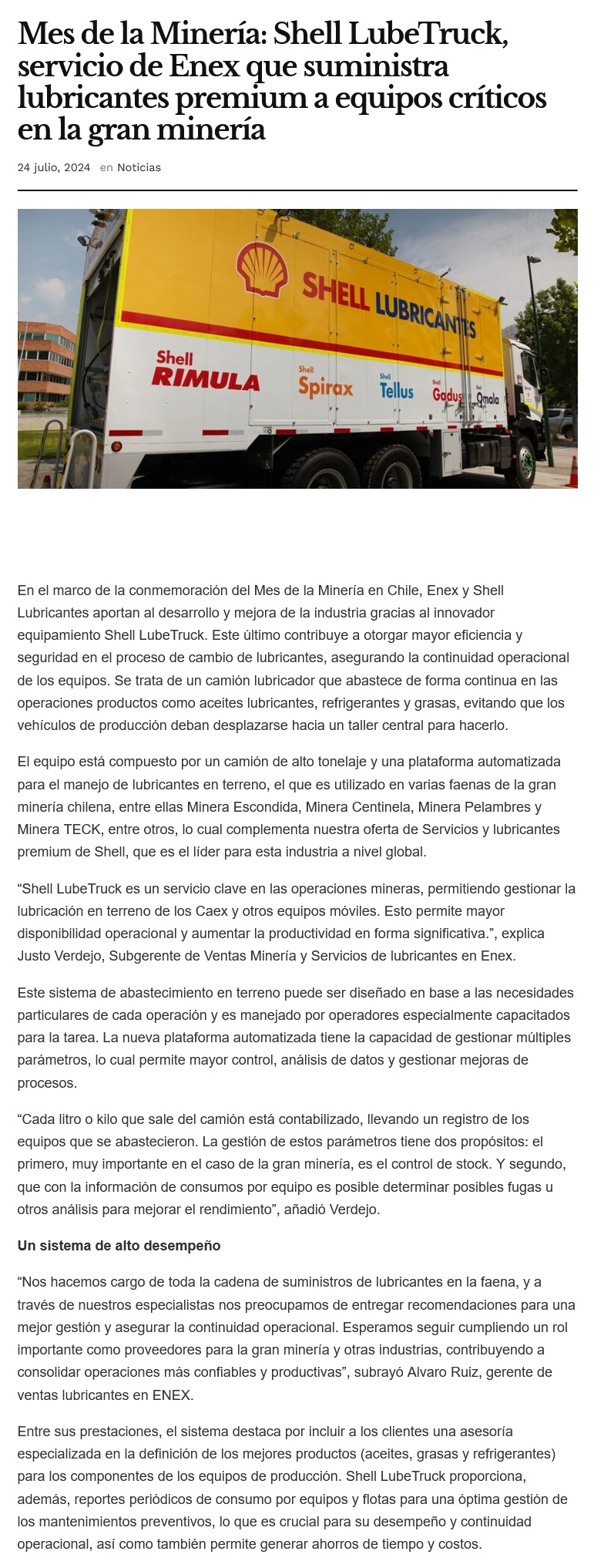 Mes de la Minería: Shell LubeTruck, servicio de Enex que suministra lubricantes premium a equipos críticos en la gran minería

24 julio, 2024 en Noticias

SHELL LUBRICANTES
Shell RIMULA
Shell Spirax
Shell Tellus
Shell Gadus
Shell Omala

En el marco de la conmemoración del Mes de la Minería en Chile, Enex y Shell Lubricantes aportan al desarrollo y mejora de la industria gracias al innovador equipamiento Shell LubeTruck. Este último contribuye a otorgar mayor eficiencia y seguridad en el proceso de cambio de lubricantes, asegurando la continuidad operacional de los equipos. Se trata de un camión lubricador que abastece de forma continua en las operaciones productos como aceites lubricantes, refrigerantes y grasas, evitando que los vehículos de producción deban desplazarse hacia un taller central para hacerlo.

El equipo está compuesto por un camión de alto tonelaje y una plataforma automatizada para el manejo de lubricantes en terreno, el que es utilizado en varias faenas de la gran minería chilena, entre ellas Minera Escondida, Minera Centinela, Minera Pelambres y Minera TECK, entre otros, lo cual complementa nuestra oferta de Servicios y lubricantes premium de Shell, que es el líder para esta industria a nivel global.

“Shell LubeTruck es un servicio clave en las operaciones mineras, permitiendo gestionar la lubricación en terreno de los Caex y otros equipos móviles. Esto permite mayor disponibilidad operacional y aumentar la productividad en forma significativa.”, explica Justo Verdejo, Subgerente de Ventas Minería y Servicios de lubricantes en Enex.

Este sistema de abastecimiento en terreno puede ser diseñado en base a las necesidades particulares de cada operación y es manejado por operadores especialmente capacitados para la tarea. La nueva plataforma automatizada tiene la capacidad de gestionar múltiples parámetros, lo cual permite mayor control, análisis de datos y gestionar mejoras de procesos.

“Cada litro o kilo que sale del camión está contabilizado, llevando un registro de los equipos que se abastecieron. La gestión de estos parámetros tiene dos propósitos: el primero, muy importante en el caso de la gran minería, es el control de stock. Y segundo, que con la información de consumos por equipo es posible determinar posibles fugas u otros análisis para mejorar el rendimiento”, añadió Verdejo.

Un sistema de alto desempeño

“Nos hacemos cargo de toda la cadena de suministros de lubricantes en la faena, y a través de nuestros especialistas nos preocupamos de entregar recomendaciones para una mejor gestión y asegurar la continuidad operacional. Esperamos seguir cumpliendo un rol importante como proveedores para la gran minería y otras industrias, contribuyendo a consolidar operaciones más confiables y productivas”, subrayó Alvaro Ruiz, gerente de ventas lubricantes en ENEX.

Entre sus prestaciones, el sistema destaca por incluir a los clientes una asesoría especializada en la definición de los mejores productos (aceites, grasas y refrigerantes) para los componentes de los equipos de producción. Shell LubeTruck proporciona, además, reportes periódicos de consumo por equipos y flotas para una óptima gestión de los mantenimientos preventivos, lo que es crucial para su desempeño y continuidad operacional, así como también permite generar ahorros de tiempo y costos.